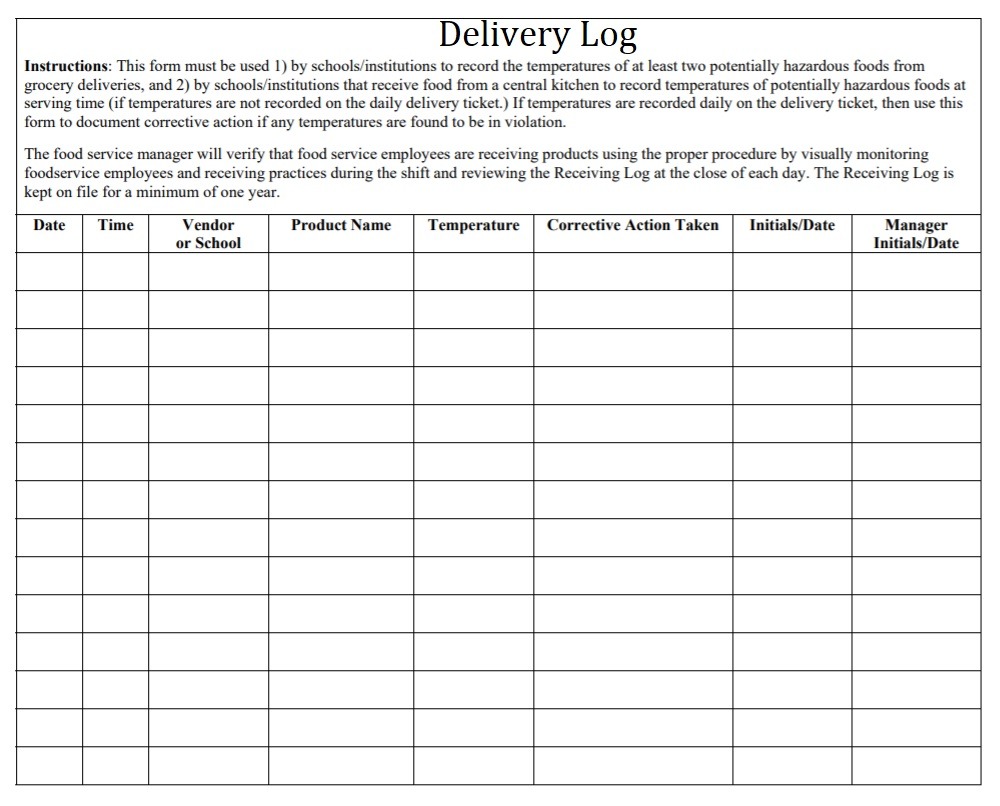 Delivery Log

Instructions: This form must be used 1) by schools/institutions to record the temperatures of at least two potentially hazardous foods from grocery deliveries, and 2) by schools/institutions that receive food from a central kitchen to record temperatures of potentially hazardous foods at serving time (if temperatures are not recorded on the daily delivery ticket.) If temperatures are recorded daily on the delivery ticket, then use this form to document corrective action if any temperatures are found to be in violation.

The food service manager will verify that food service employees are receiving products using the proper procedure by visually monitoring foodservice employees and receiving practices during the shift and reviewing the Receiving Log at the close of each day. The Receiving Log is kept on file for a minimum of one year.

| Date | Time | Vendor or School | Product Name | Temperature | Corrective Action Taken | Initials/Date | Manager Initials/Date |
|---|---|---|---|---|---|---|---|
| | | | | | | | |
| | | | | | | | |
| | | | | | | | |
| | | | | | | | |
| | | | | | | | |
| | | | | | | | |
| | | | | | | | |
| | | | | | | | |
| | | | | | | | |
| | | | | | | | |
| | | | | | | | |
| | | | | | | | |
| | | | | | | | |
| | | | | | | | |